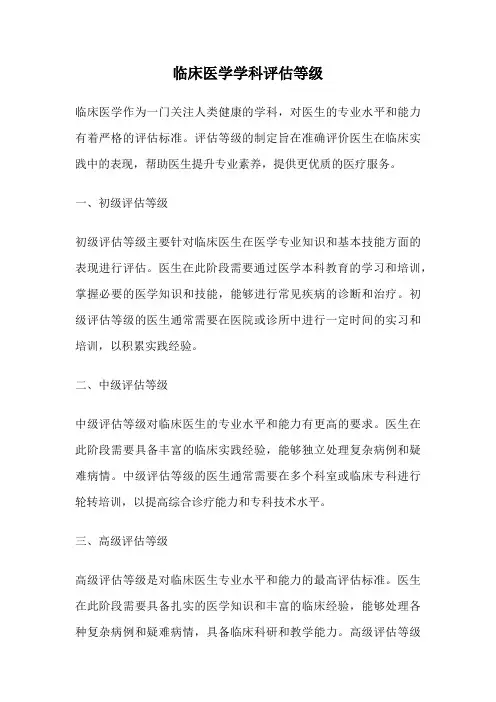 临床医学学科评估等级

临床医学作为一门关注人类健康的学科，对医生的专业水平和能力有着严格的评估标准。评估等级的制定旨在准确评价医生在临床实践中的表现，帮助医生提升专业素养，提供更优质的医疗服务。

一、初级评估等级

初级评估等级主要针对临床医生在医学专业知识和基本技能方面的表现进行评估。医生在此阶段需要通过医学本科教育的学习和培训，掌握必要的医学知识和技能，能够进行常见疾病的诊断和治疗。初级评估等级的医生通常需要在医院或诊所中进行一定时间的实习和培训，以积累实践经验。

二、中级评估等级

中级评估等级对临床医生的专业水平和能力有更高的要求。医生在此阶段需要具备丰富的临床实践经验，能够独立处理复杂病例和疑难病情。中级评估等级的医生通常需要在多个科室或临床专科进行轮转培训，以提高综合诊疗能力和专科技术水平。

三、高级评估等级

高级评估等级是对临床医生专业水平和能力的最高评估标准。医生在此阶段需要具备扎实的医学知识和丰富的临床经验，能够处理各种复杂病例和疑难病情，具备临床科研和教学能力。高级评估等级